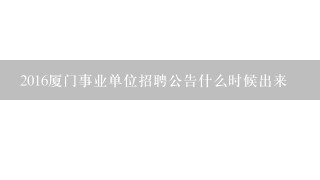 2016厦门事业单位招聘公告什么时候出来